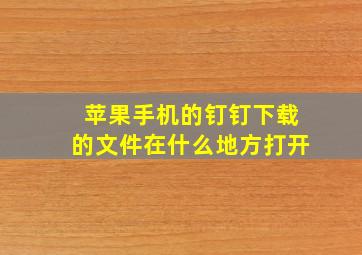 苹果手机的钉钉下载的文件在什么地方打开